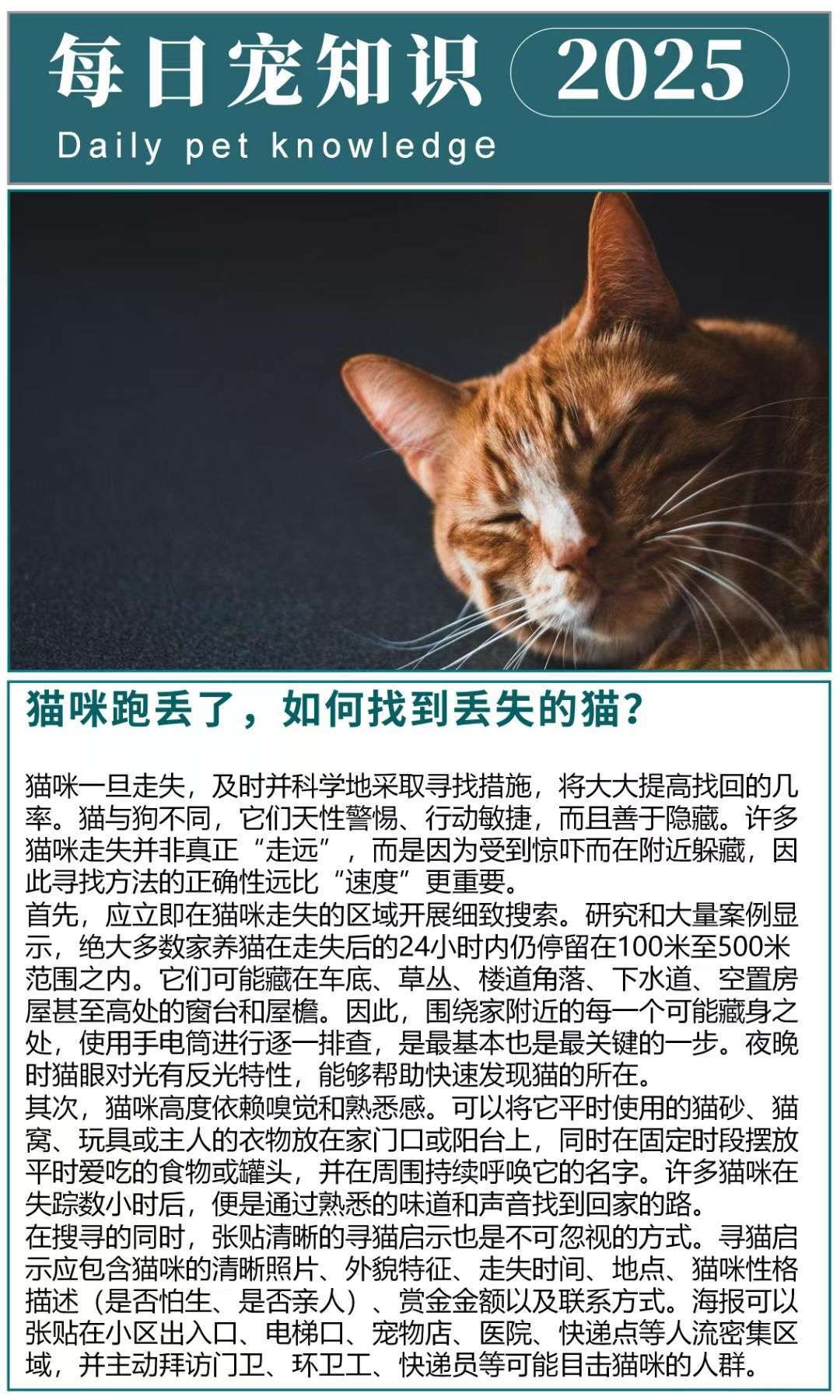 每日宠知识 2025

Daily pet knowledge

猫咪跑丢了，如何找到丢失的猫？

猫咪一旦走失，及时并科学地采取寻找措施，将大大提高找回的几率。猫与狗不同，它们天性警惕、行动敏捷，而且善于隐藏。许多猫咪走失并非真正“走远”，而是因为受到惊吓而在附近躲藏，因此寻找方法的正确性远比“速度”更重要。
首先，应立即在猫咪走失的区域开展细致搜索。研究和大量案例显示，绝大多数家养猫在走失后的24小时内仍停留在100米至500米范围之内。它们可能藏在车底、草丛、楼道角落、下水道、空置房屋甚至高处的窗台和屋檐。因此，围绕家附近的每一个可能藏身之处，使用手电筒进行逐一排查，是最基本也是最关键的一步。夜晚时猫眼对光有反光特性，能够帮助快速发现猫的所在。
其次，猫咪高度依赖嗅觉和熟悉感。可以将它平时使用的猫砂、猫窝、玩具或主人的衣物放在家门口或阳台上，同时在固定时段摆放平时爱吃的食物或罐头，并在周围持续呼唤它的名字。许多猫咪在失踪数小时后，便是通过熟悉的味道和声音找到回家的路。
在搜寻的同时，张贴清晰的寻猫启示也是不可忽视的方式。寻猫启示应包含猫咪的清晰照片、外貌特征、走失时间、地点、猫咪性格描述（是否怕生、是否亲人）、赏金金额以及联系方式。海报可以张贴在小区出入口、电梯口、宠物店、医院、快递点等人流密集区域，并主动拜访门卫、环卫工、快递员等可能目击猫咪的人群。